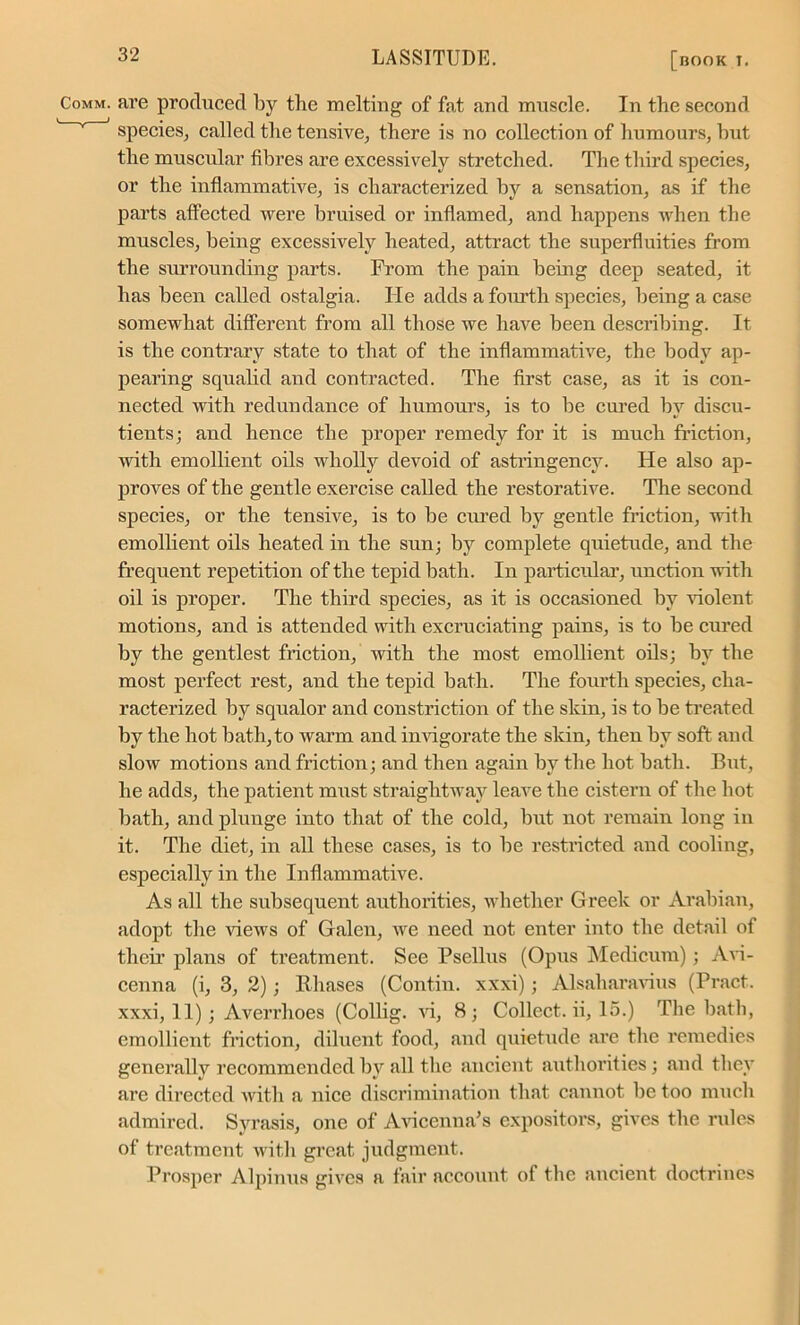 32 LASSITUDE. [BOOK I.

COMM. are produced by the melting of fat and muscle. In the second species, called the tensive, there is no collection of humours, but the muscular fibres are excessively stretched. The third species, or the inflammative, is characterized by a sensation, as if the parts affected were bruised or inflamed, and happens when the muscles, being excessively heated, attract the superfluities from the surrounding parts. From the pain being deep seated, it has been called ostalgia. He adds a fourth species, being a case somewhat different from all those we have been describing. It is the contrary state to that of the inflammative, the body appearing squalid and contracted. The first case, as it is connected with redundance of humours, is to be cured by discutients; and hence the proper remedy for it is much friction, with emollient oils wholly devoid of astringency. He also approves of the gentle exercise called the restorative. The second species, or the tensive, is to be cured by gentle friction, with emollient oils heated in the sun; by complete quietude, and the frequent repetition of the tepid bath. In particular, unction with oil is proper. The third species, as it is occasioned by violent motions, and is attended with excruciating pains, is to be cured by the gentlest friction, with the most emollient oils; by the most perfect rest, and the tepid bath. The fourth species, characterized by squalor and constriction of the skin, is to be treated by the hot bath, to warm and invigorate the skin, then by soft and slow motions and friction; and then again by the hot bath. But, he adds, the patient must straightway leave the cistern of the hot bath, and plunge into that of the cold, but not remain long in it. The diet, in all these cases, is to be restricted and cooling, especially in the Inflammative.

As all the subsequent authorities, whether Greek or Arabian, adopt the views of Galen, we need not enter into the detail of their plans of treatment. See Psellus (Opus Medicum); Avicenna (i, 3, 2); Rhases (Contin. xxxi); Alsaharavius (Pract. xxxi, 11); Averrhoes (Collig. vi, 8; Collect. ii, 15.) The bath, emollient friction, diluent food, and quietude are the remedies generally recommended by all the ancient authorities; and they are directed with a nice discrimination that cannot be too much admired. Syrasis, one of Avicenna's expositors, gives the rules of treatment with great judgment.

Prosper Alpinus gives a fair account of the ancient doctrines